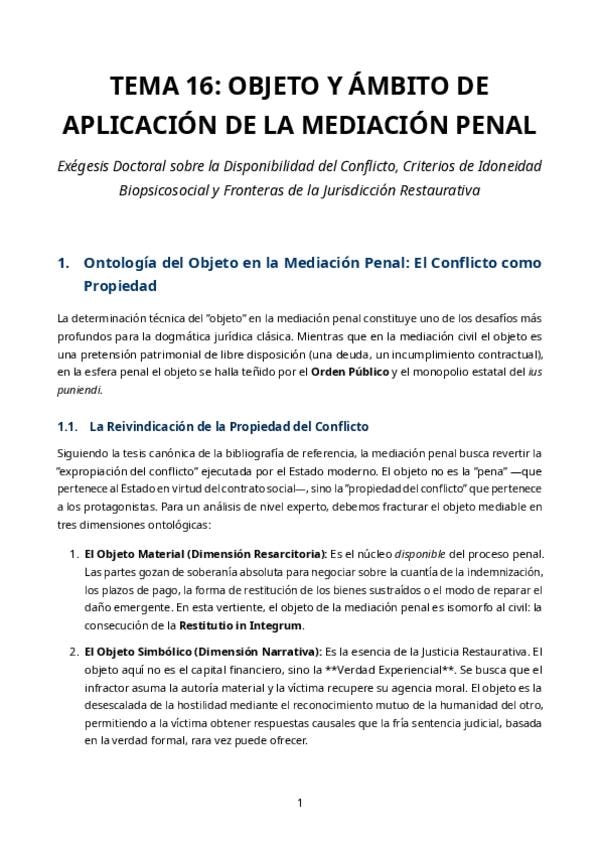 TEMA 16: OBJETO Y ÁMBITO DE APLICACIÓN DE LA MEDIACIÓN PENAL

Exégesis Doctoral sobre la Disponibilidad del Conflicto, Criterios de Idoneidad Biopsicosocial y Fronteras de la Jurisdicción Restaurativa

1. Ontología del Objeto en la Mediación Penal: El Conflicto como Propiedad

La determinación técnica del "objeto" en la mediación penal constituye uno de los desafíos más profundos para la dogmática jurídica clásica. Mientras que en la mediación civil el objeto es una pretensión patrimonial de libre disposición (una deuda, un incumplimiento contractual), en la esfera penal el objeto se halla teñido por el Orden Público y el monopolio estatal del ius puniendi.

1.1. La Reivindicación de la Propiedad del Conflicto

Siguiendo la tesis canónica de la bibliografía de referencia, la mediación penal busca revertir la "expropiación del conflicto" ejecutada por el Estado moderno. El objeto no es la "pena" —que pertenece al Estado en virtud del contrato social—, sino la "propiedad del conflicto" que pertenece a los protagonistas. Para un análisis de nivel experto, debemos fracturar el objeto mediable en tres dimensiones ontológicas:

1. El Objeto Material (Dimensión Resarcitoria): Es el núcleo disponible del proceso penal. Las partes gozan de soberanía absoluta para negociar sobre la cuantía de la indemnización, los plazos de pago, la forma de restitución de los bienes sustraídos o el modo de reparar el daño emergente. En esta vertiente, el objeto de la mediación penal es isomorfo al civil: la consecución de la Restitutio in Integrum.

2. El Objeto Simbólico (Dimensión Narrativa): Es la esencia de la Justicia Restaurativa. El objeto aquí no es el capital financiero, sino la **Verdad Experiencial**. Se busca que el infractor asuma la autoría material y la víctima recupere su agencia moral. El objeto es la desescalada de la hostilidad mediante el reconocimiento mutuo de la humanidad del otro, permitiendo a la víctima obtener respuestas causales que la fría sentencia judicial, basada en la verdad formal, rara vez puede ofrecer.

1